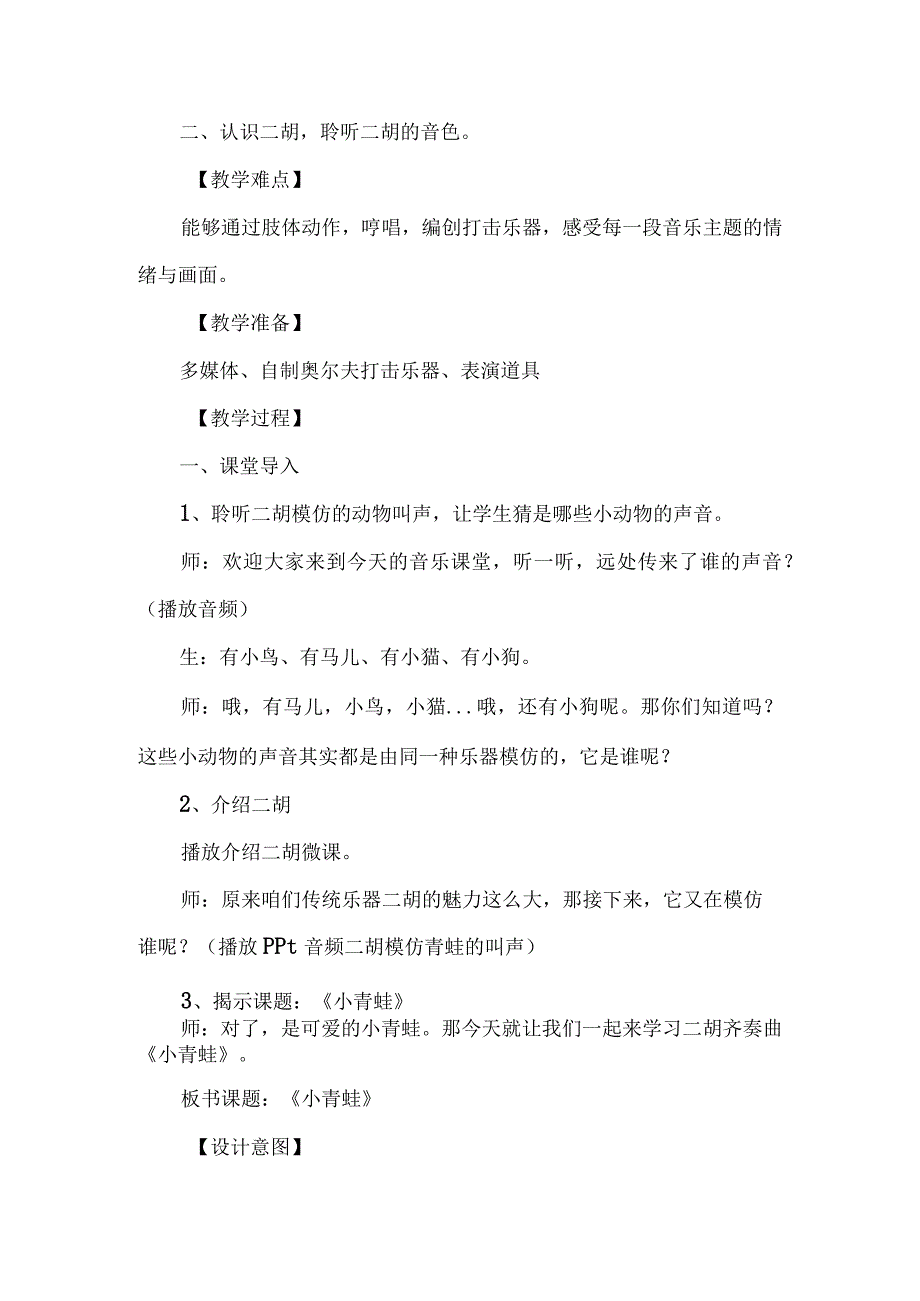 二、认识二胡，聆听二胡的音色。

【教学难点】

能够通过肢体动作，哼唱，编创打击乐器，感受每一段音乐主题的情绪与画面。

【教学准备】

多媒体、自制奥尔夫打击乐器、表演道具

【教学过程】

一、课堂导入

1、聆听二胡模仿的动物叫声，让学生猜是哪些小动物的声音。

师：欢迎大家来到今天的音乐课堂，听一听，远处传来了谁的声音？（播放音频）

生：有小鸟、有马儿、有小猫、有小狗。

师：哦，有马儿，小鸟，小猫...哦，还有小狗呢。那你们知道吗？这些小动物的声音其实都是由同一种乐器模仿的，它是谁呢？

2、介绍二胡

播放介绍二胡微课。

师：原来咱们传统乐器二胡的魅力这么大，那接下来，它又在模仿谁呢？（播放PPt音频二胡模仿青蛙的叫声）

3、揭示课题：《小青蛙》

师：对了，是可爱的小青蛙。那今天就让我们一起来学习二胡齐奏曲《小青蛙》。

板书课题：《小青蛙》

【设计意图】